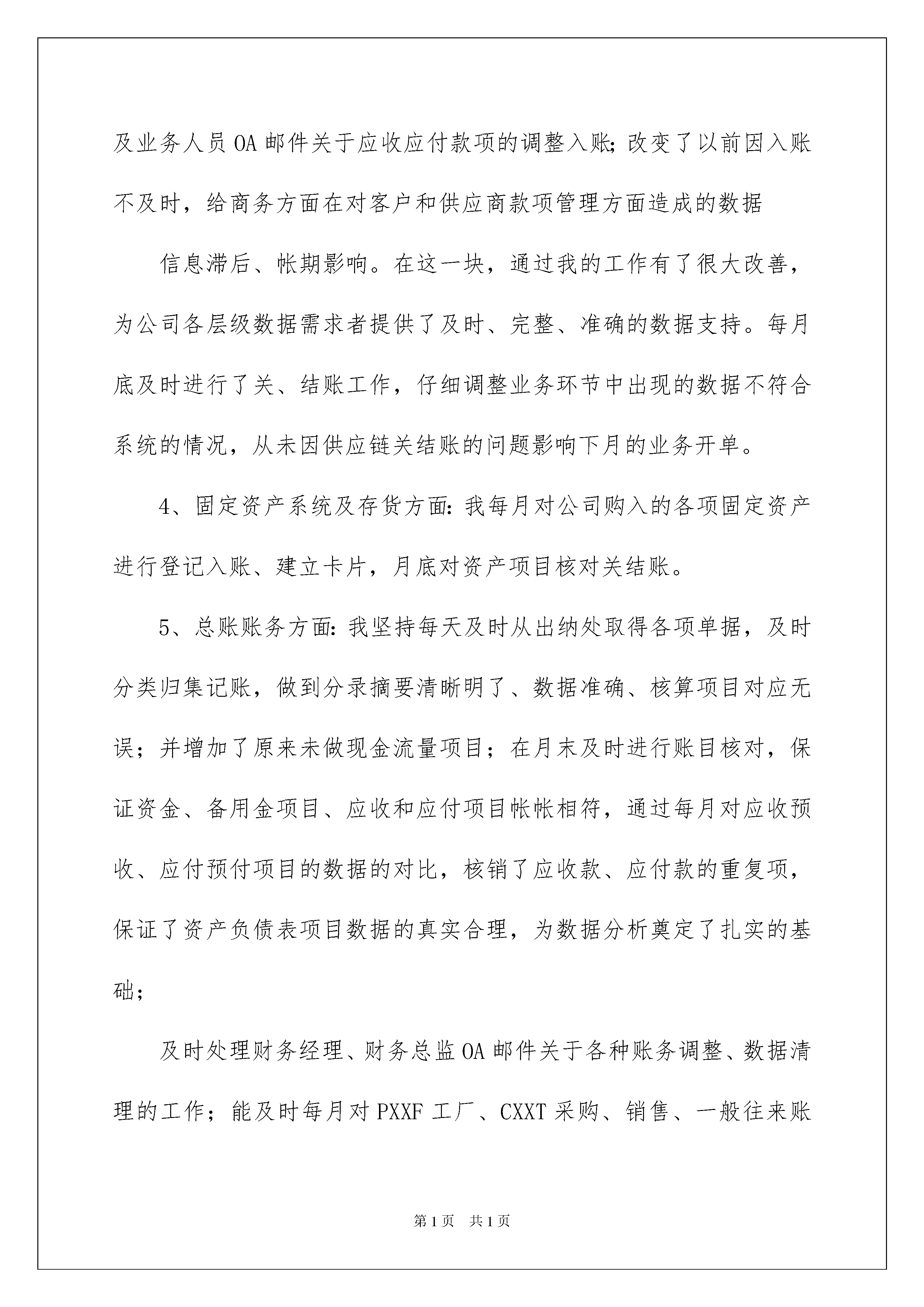 及业务人员OA邮件关于应收应付款项的调整入账;改变了以前因入账不及时，给商务方面在对客户和供应商款项管理方面造成的数据

信息滞后、帐期影响。在这一块，通过我的工作有了很大改善，为公司各层级数据需求者提供了及时、完整、准确的数据支持。每月底及时进行了关、结账工作，仔细调整业务环节中出现的数据不符合系统的情况，从未因供应链关结账的问题影响下月的业务开单。

4、固定资产系统及存货方面:我每月对公司购入的各项固定资产进行登记入账、建立卡片，月底对资产项目核对关结账。

5、总账账务方面:我坚持每天及时从出纳处取得各项单据，及时分类归集记账，做到分录摘要清晰明了、数据准确、核算项目对应无误；并增加了原来未做现金流量项目；在月末及时进行账目核对，保证资金、备用金项目、应收和应付项目帐帐相符，通过每月对应收预收、应付预付项目的数据的对比，核销了应收款、应付款的重复项，保证了资产负债表项目数据的真实合理，为数据分析奠定了扎实的基础；

及时处理财务经理、财务总监OA邮件关于各种账务调整、数据清理的工作；能及时每月对PXXF工厂、CXXT采购、销售、一般往来账

第1页 共1页